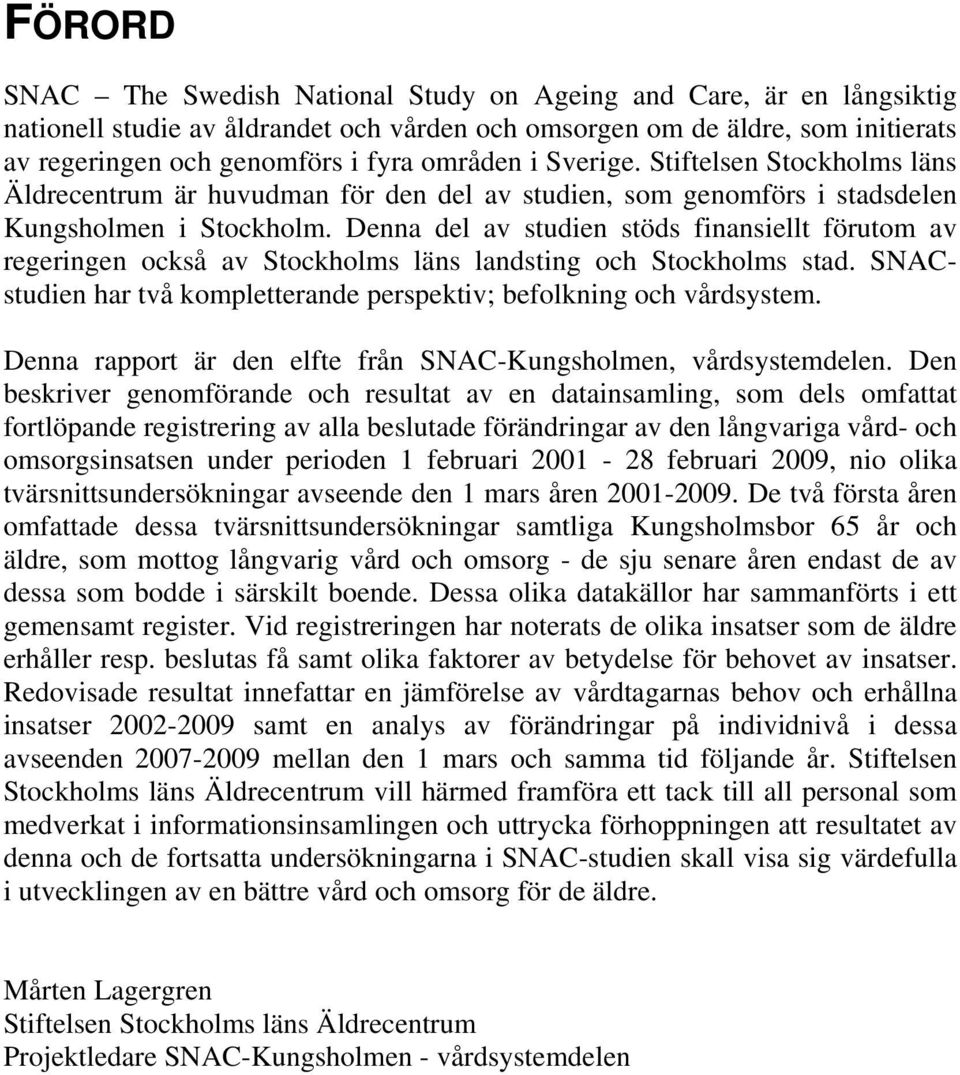 FÖRORD

SNAC – The Swedish National Study on Ageing and Care, är en långsiktig nationell studie av åldrandet och vården och omsorgen om de äldre, som initierats av regeringen och genomförs i fyra områden i Sverige. Stiftelsen Stockholms läns Äldrecentrum är huvudman för den del av studien, som genomförs i stadsdelen Kungsholmen i Stockholm. Denna del av studien stöds finansiellt förutom av regeringen också av Stockholms läns landsting och Stockholms stad. SNAC-studien har två kompletterande perspektiv; befolkning och vårdsystem.

Denna rapport är den elfte från SNAC-Kungsholmen, vårdsystemdelen. Den beskriver genomförande och resultat av en datainsamling, som dels omfattat fortlöpande registrering av alla beslutade förändringar av den långvariga vård- och omsorgsinsatsen under perioden 1 februari 2001 - 28 februari 2009, nio olika tvärsnittsundersökningar avseende den 1 mars åren 2001-2009. De två första åren omfattade dessa tvärsnittsundersökningar samtliga Kungsholmsbor 65 år och äldre, som mottog långvarig vård och omsorg - de sju senare åren endast de av dessa som bodde i särskilt boende. Dessa olika datakällor har sammanförts i ett gemensamt register. Vid registreringen har noterats de olika insatser som de äldre erhåller resp. beslutas få samt olika faktorer av betydelse för behovet av insatser. Redovisade resultat innefattar en jämförelse av vårdtagarnas behov och erhållna insatser 2002-2009 samt en analys av förändringar på individnivå i dessa avseenden 2007-2009 mellan den 1 mars och samma tid följande år. Stiftelsen Stockholms läns Äldrecentrum vill härmed framföra ett tack till all personal som medverkat i informationsinsamlingen och uttrycka förhoppningen att resultatet av denna och de fortsatta undersökningarna i SNAC-studien skall visa sig värdefulla i utvecklingen av en bättre vård och omsorg för de äldre.

Mårten Lagergren
Stiftelsen Stockholms läns Äldrecentrum
Projektledare SNAC-Kungsholmen - vårdsystemdelen